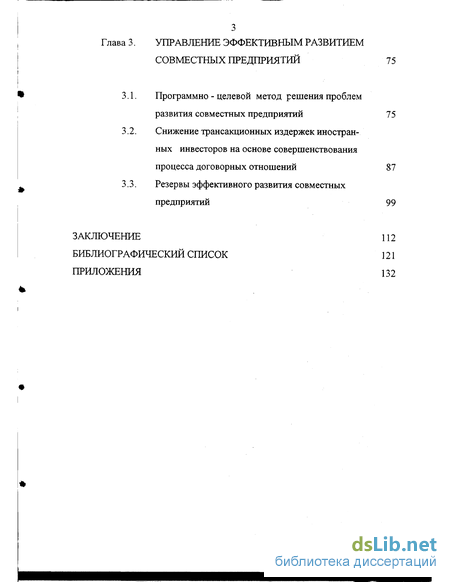 3

Глава 3. УПРАВЛЕНИЕ ЭФФЕКТИВНЫМ РАЗВИТИЕМ СОВМЕСТНЫХ ПРЕДПРИЯТИЙ 75

3.1. Программно - целевой метод решения проблем развития совместных предприятий 75

3.2. Снижение трансакционных издержек иностранных инвесторов на основе совершенствования процесса договорных отношений 87

3.3. Резервы эффективного развития совместных предприятий 99

ЗАКЛЮЧЕНИЕ 112

БИБЛИОГРАФИЧЕСКИЙ СПИСОК 121

ПРИЛОЖЕНИЯ 132

dsLib.net
библиотека диссертаций